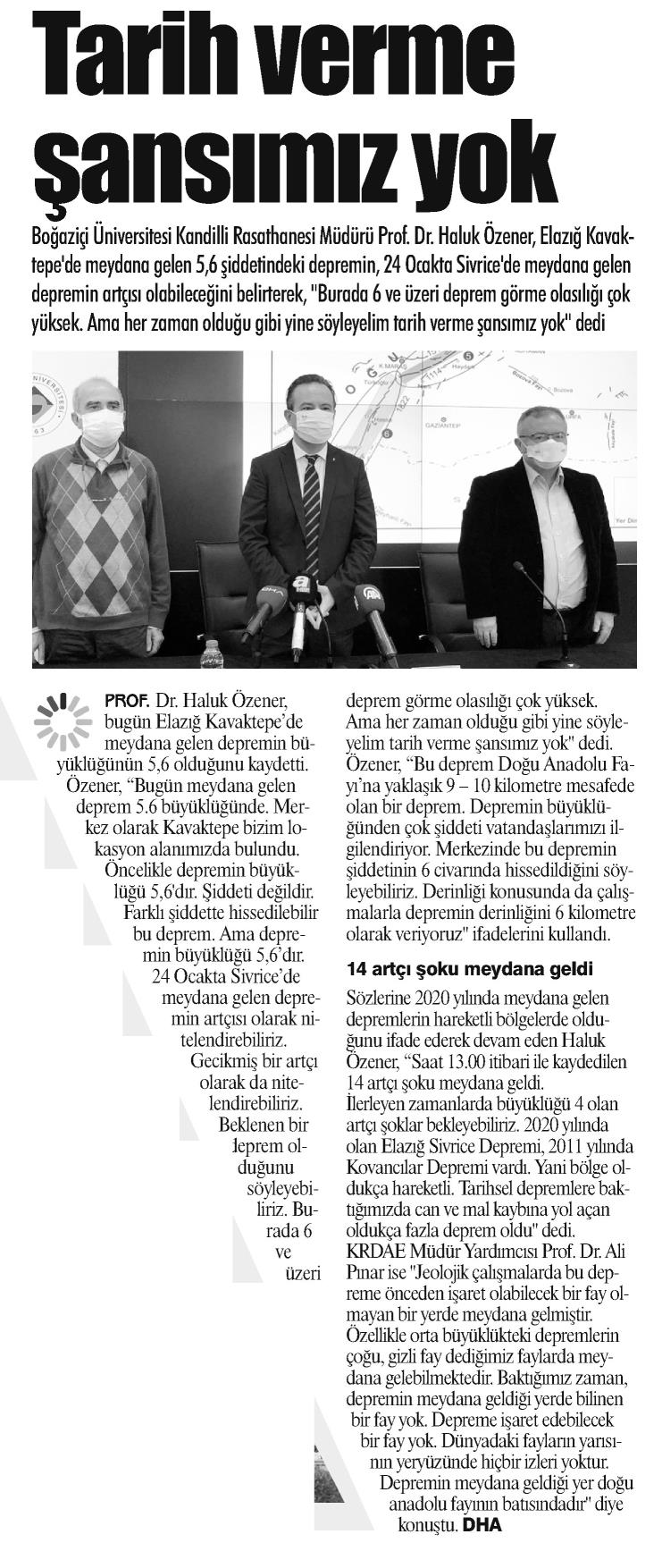 Tarih verme şansımız yok

Boğaziçi Üniversitesi Kandilli Rasathanesi Müdürü Prof. Dr. Haluk Özener, Elazığ Kavaktepe'de meydana gelen 5,6 şiddetindeki depremin, 24 Ocakta Sivrice'de meydana gelen depremin artçısı olabileceğini belirterek, "Burada 6 ve üzeri deprem görme olasılığı çok yüksek. Ama her zaman olduğu gibi yine söyleyelim tarih verme şansımız yok" dedi

PROF. Dr. Haluk Özener, bugün Elazığ Kavaktepe'de meydana gelen depremin büyüklüğünün 5,6 olduğunu kaydetti. Özener, "Bugün meydana gelen deprem 5.6 büyüklüğünde. Merkez olarak Kavaktepe bizim lokasyon alanımızda bulundu. Öncelikle depremin büyüklüğü 5,6'dır. Şiddeti değildir. Farklı şiddette hissedilebilir bu deprem. Ama depremin büyüklüğü 5,6'dır. 24 Ocakta Sivrice'de meydana gelen depremin artçısı olarak nitelendirebiliriz. Gecikmiş bir artçı olarak da nitelendirebiliriz. Beklenen bir deprem olduğunu söyleyebiliriz. Burada 6 ve üzeri deprem görme olasılığı çok yüksek. Ama her zaman olduğu gibi yine söyleyelim tarih verme şansımız yok" dedi. Özener, "Bu deprem Doğu Anadolu Fayı'na yaklaşık 9 – 10 kilometre mesafede olan bir deprem. Depremin büyüklüğünden çok şiddeti vatandaşlarımızı ilgilendiriyor. Merkezinde bu depremin şiddetinin 6 civarında hissedildiğini söyleyebiliriz. Derinliği konusunda da çalışmalarla depremin derinliğini 6 kilometre olarak veriyoruz" ifadelerini kullandı.

14 artçı şoku meydana geldi

Sözlerine 2020 yılında meydana gelen depremlerin hareketli bölgelerde olduğunu ifade ederek devam eden Haluk Özener, "Saat 13.00 itibari ile kaydedilen 14 artçı şoku meydana geldi. İlerleyen zamanlarda büyüklüğü 4 olan artçı şoklar bekleyebiliriz. 2020 yılında olan Elazığ Sivrice Depremi, 2011 yılında Kovancılar Depremi vardı. Yani bölge oldukça hareketli. Tarihsel depremlere baktığımızda can ve mal kaybına yol açan oldukça fazla deprem oldu" dedi. KRDAE Müdür Yardımcısı Prof. Dr. Ali Pınar ise "Jeolojik çalışmalarda bu depreme önceden işaret olabilecek bir fay olmayan bir yerde meydana gelmiştir. Özellikle orta büyüklükteki depremlerin çoğu, gizli fay dediğimiz faylarda meydana gelebilmektedir. Baktığımız zaman, depremin meydana geldiği yerde bilinen bir fay yok. Depreme işaret edebilecek bir fay yok. Dünyadaki fayların yarısının yeryüzünde hiçbir izleri yoktur. Depremin meydana geldiği yer doğu anadolu fayının batısındadır" diye konuştu. DHA